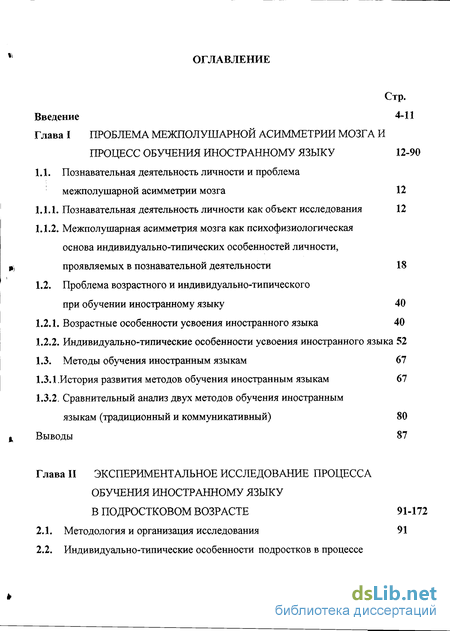 ОГЛАВЛЕНИЕ

Стр.

Введение 4-11

Глава I ПРОБЛЕМА МЕЖПОЛУШАРНОЙ АСИММЕТРИИ МОЗГА И ПРОЦЕСС ОБУЧЕНИЯ ИНОСТРАННОМУ ЯЗЫКУ 12-90

1.1. Познавательная деятельность личности и проблема межполушарной асимметрии мозга 12

1.1.1. Познавательная деятельность личности как объект исследования 12

1.1.2. Межполушарная асимметрия мозга как психофизиологическая основа индивидуально-типических особенностей личности, проявляемых в познавательной деятельности 18

1.2. Проблема возрастного и индивидуально-типического при обучении иностранному языку 40

1.2.1. Возрастные особенности усвоения иностранного языка 40

1.2.2. Индивидуально-типические особенности усвоения иностранного языка 52

1.3. Методы обучения иностранным языкам 67

1.3.1. История развития методов обучения иностранным языкам 67

1.3.2. Сравнительный анализ двух методов обучения иностранным языкам (традиционный и коммуникативный) 80

Выводы 87

Глава II ЭКСПЕРИМЕНТАЛЬНОЕ ИССЛЕДОВАНИЕ ПРОЦЕССА ОБУЧЕНИЯ ИНОСТРАННОМУ ЯЗЫКУ В ПОДРОСТКОВОМ ВОЗРАСТЕ 91-172

2.1. Методология и организация исследования 91

2.2. Индивидуально-типические особенности подростков в процессе

dsLib.net
библиотека диссертаций